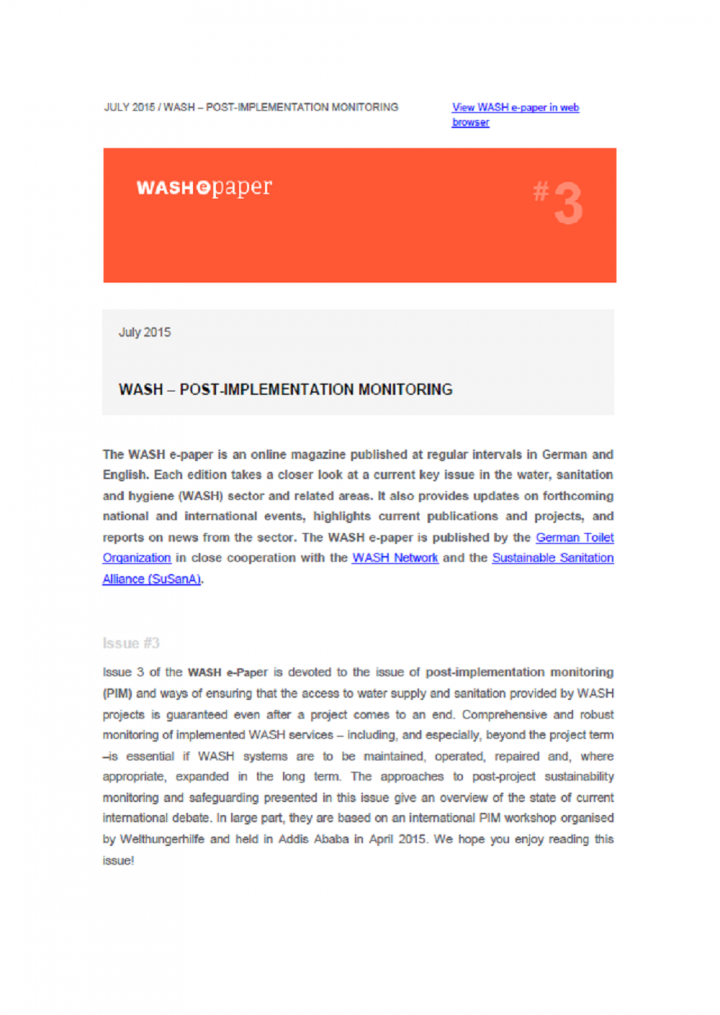 JULY 2015 / WASH – POST-IMPLEMENTATION MONITORING

View WASH e-paper in web browser

WASHepaper

#3

July 2015

WASH – POST-IMPLEMENTATION MONITORING

The WASH e-paper is an online magazine published at regular intervals in German and English. Each edition takes a closer look at a current key issue in the water, sanitation and hygiene (WASH) sector and related areas. It also provides updates on forthcoming national and international events, highlights current publications and projects, and reports on news from the sector. The WASH e-paper is published by the German Toilet Organization in close cooperation with the WASH Network and the Sustainable Sanitation Alliance (SuSanA).

Issue #3

Issue 3 of the WASH e-Paper is devoted to the issue of post-implementation monitoring (PIM) and ways of ensuring that the access to water supply and sanitation provided by WASH projects is guaranteed even after a project comes to an end. Comprehensive and robust monitoring of implemented WASH services – including, and especially, beyond the project term –is essential if WASH systems are to be maintained, operated, repaired and, where appropriate, expanded in the long term. The approaches to post-project sustainability monitoring and safeguarding presented in this issue give an overview of the state of current international debate. In large part, they are based on an international PIM workshop organised by Welthungerhilfe and held in Addis Ababa in April 2015. We hope you enjoy reading this issue!